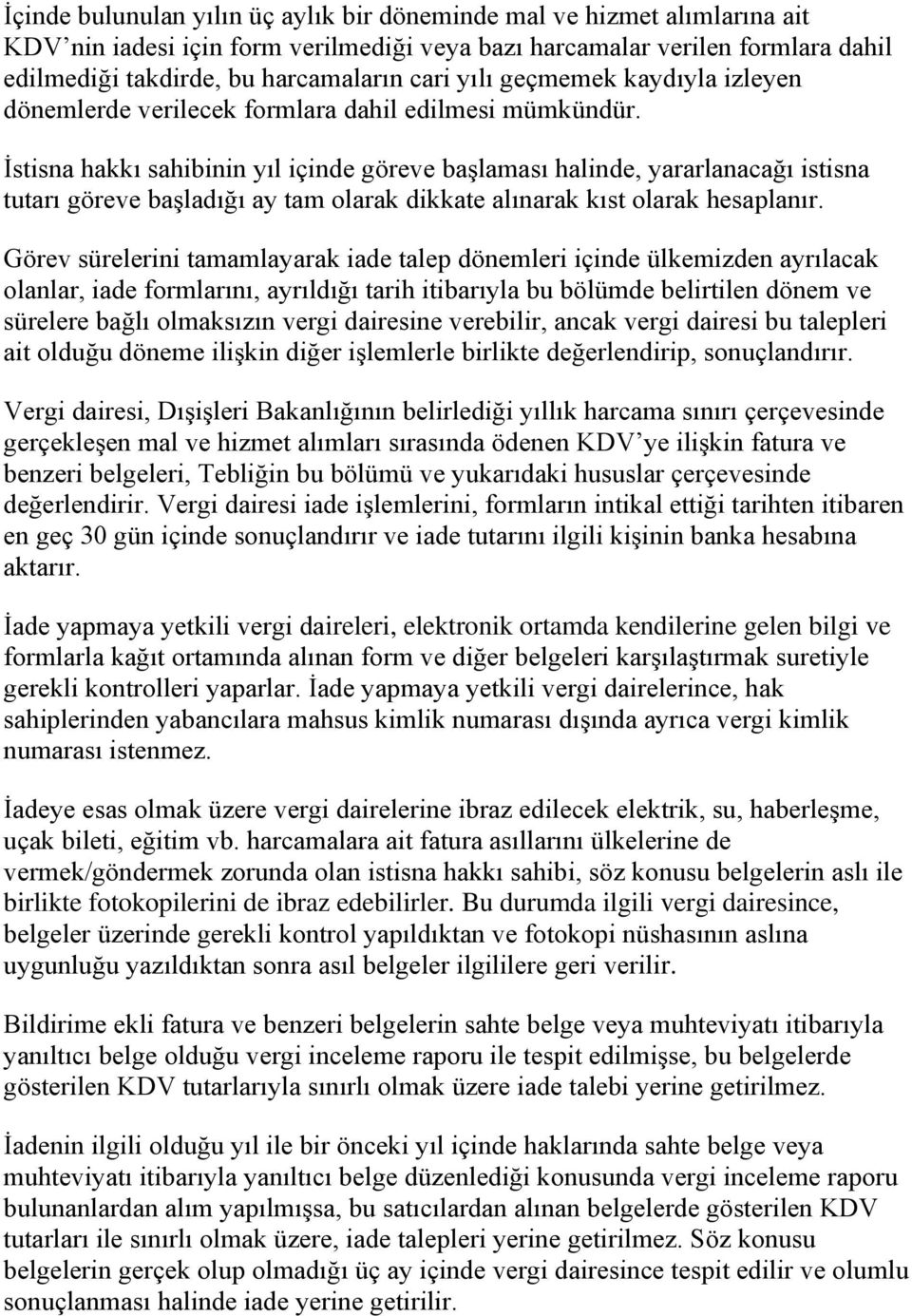 İçinde bulunulan yılın üç aylık bir döneminde mal ve hizmet alımlarına ait KDV'nin iadesi için form verilmediği veya bazı harcamalar verilen formlara dahil edilmediği takdirde, bu harcamaların cari yılı geçmemek kaydıyla izleyen dönemlerde verilecek formlara dahil edilmesi mümkündür.

İstisna hakkı sahibinin yıl içinde göreve başlaması halinde, yararlanacağı istisna tutarı göreve başladığı ay tam olarak dikkate alınarak kıst olarak hesaplanır.

Görev sürelerini tamamlayarak iade talep dönemleri içinde ülkemizden ayrılacak olanlar, iade formlarını, ayrıldığı tarih itibarıyla bu bölümde belirtilen dönem ve sürelere bağlı olmaksızın vergi dairesine verebilir, ancak vergi dairesi bu talepleri ait olduğu döneme ilişkin diğer işlemlerle birlikte değerlendirip, sonuçlandırır.

Vergi dairesi, Dışişleri Bakanlığının belirlediği yıllık harcama sınırı çerçevesinde gerçekleşen mal ve hizmet alımları sırasında ödenen KDV'ye ilişkin fatura ve benzeri belgeleri, Tebliğin bu bölümü ve yukarıdaki hususlar çerçevesinde değerlendirir. Vergi dairesi iade işlemlerini, formların intikal ettiği tarihten itibaren en geç 30 gün içinde sonuçlandırır ve iade tutarını ilgili kişinin banka hesabına aktarır.

İade yapmaya yetkili vergi daireleri, elektronik ortamda kendilerine gelen bilgi ve formlarla kağıt ortamında alınan form ve diğer belgeleri karşılaştırmak suretiyle gerekli kontrolleri yaparlar. İade yapmaya yetkili vergi dairelerince, hak sahiplerinden yabancılara mahsus kimlik numarası dışında ayrıca vergi kimlik numarası istenmez.

İadeye esas olmak üzere vergi dairelerine ibraz edilecek elektrik, su, haberleşme, uçak bileti, eğitim vb. harcamalara ait fatura asıllarını ülkelerine de vermek/göndermek zorunda olan istisna hakkı sahibi, söz konusu belgelerin aslı ile birlikte fotokopilerini de ibraz edebilirler. Bu durumda ilgili vergi dairesince, belgeler üzerinde gerekli kontrol yapıldıktan ve fotokopi nüshasının aslına uygunluğu yazıldıktan sonra asıl belgeler ilgililere geri verilir.

Bildirime ekli fatura ve benzeri belgelerin sahte belge veya muhteviyatı itibarıyla yanıltıcı belge olduğu vergi inceleme raporu ile tespit edilmişse, bu belgelerde gösterilen KDV tutarlarıyla sınırlı olmak üzere iade talebi yerine getirilmez.

İadenin ilgili olduğu yıl ile bir önceki yıl içinde haklarında sahte belge veya muhteviyatı itibarıyla yanıltıcı belge düzenlediği konusunda vergi inceleme raporu bulunanlardan alım yapılmışsa, bu satıcılardan alınan belgelerde gösterilen KDV tutarları ile sınırlı olmak üzere, iade talepleri yerine getirilmez. Söz konusu belgelerin gerçek olup olmadığı üç ay içinde vergi dairesince tespit edilir ve olumlu sonuçlanması halinde iade yerine getirilir.